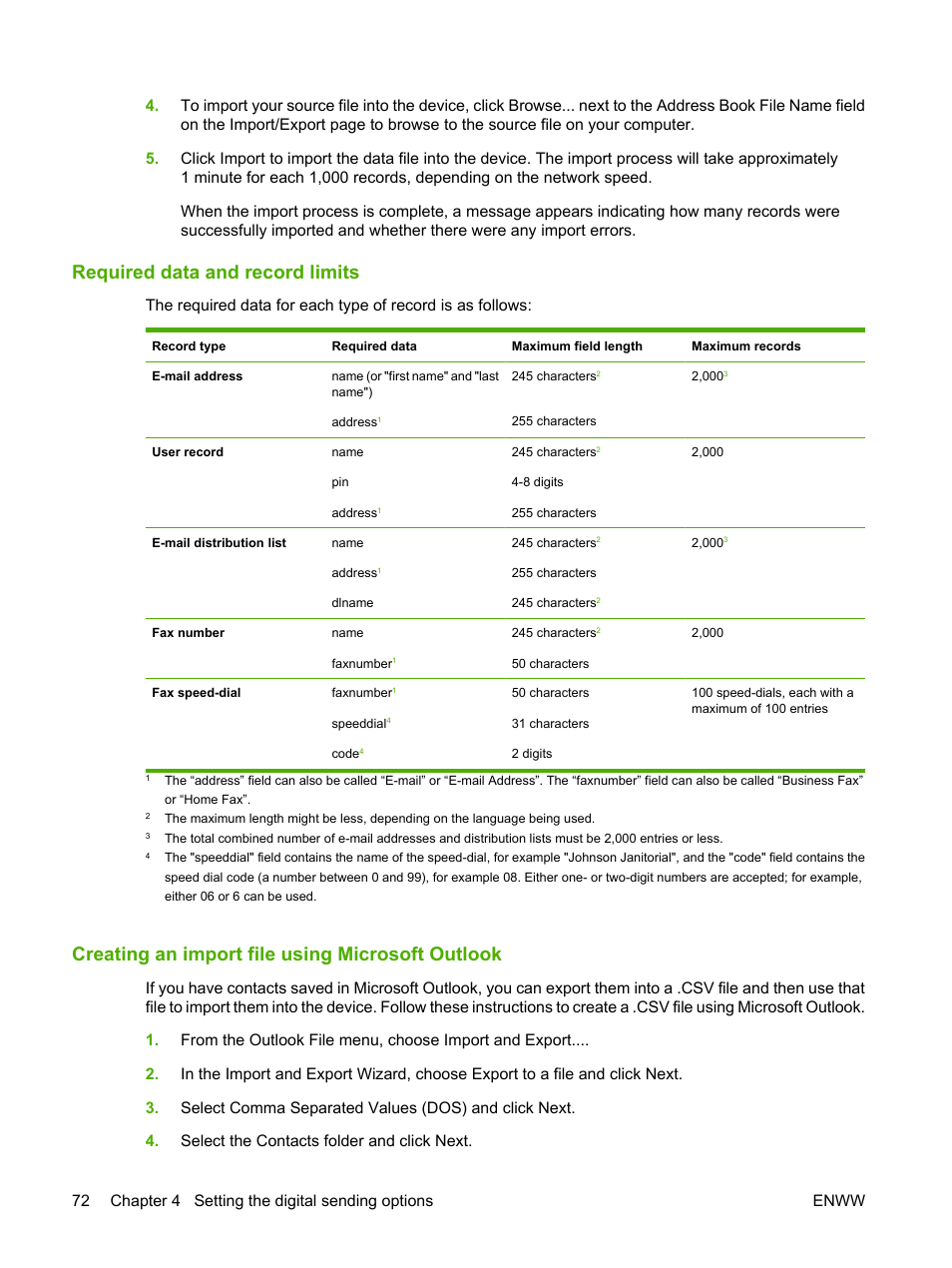 4. To import your source file into the device, click Browse... next to the Address Book File Name field on the Import/Export page to browse to the source file on your computer.

5. Click Import to import the data file into the device. The import process will take approximately 1 minute for each 1,000 records, depending on the network speed.

When the import process is complete, a message appears indicating how many records were successfully imported and whether there were any import errors.

Required data and record limits

The required data for each type of record is as follows:

| Record type | Required data | Maximum field length | Maximum records |
|---|---|---|---|
| E-mail address | name (or "first name" and "last name") | 245 characters$^2$ | 2,000$^3$ |
| | address$^1$ | 255 characters | |
| User record | name | 245 characters$^2$ | 2,000 |
| | pin | 4-8 digits | |
| | address$^1$ | 255 characters | |
| E-mail distribution list | name | 245 characters$^2$ | 2,000$^3$ |
| | address$^1$ | 255 characters | |
| | dlname | 245 characters$^2$ | |
| Fax number | name | 245 characters$^2$ | 2,000 |
| | faxnumber$^1$ | 50 characters | |
| Fax speed-dial | faxnumber$^1$ | 50 characters | 100 speed-dials, each with a maximum of 100 entries |
| | speeddial$^4$ | 31 characters | |
| | code$^4$ | 2 digits | |

$^1$ The “address” field can also be called “E-mail” or “E-mail Address”. The “faxnumber” field can also be called “Business Fax” or “Home Fax”.
$^2$ The maximum length might be less, depending on the language being used.
$^3$ The total combined number of e-mail addresses and distribution lists must be 2,000 entries or less.
$^4$ The "speeddial" field contains the name of the speed-dial, for example "Johnson Janitorial", and the "code" field contains the speed dial code (a number between 0 and 99), for example 08. Either one- or two-digit numbers are accepted; for example, either 06 or 6 can be used.

Creating an import file using Microsoft Outlook

If you have contacts saved in Microsoft Outlook, you can export them into a .CSV file and then use that file to import them into the device. Follow these instructions to create a .CSV file using Microsoft Outlook.

1. From the Outlook File menu, choose Import and Export....

2. In the Import and Export Wizard, choose Export to a file and click Next.

3. Select Comma Separated Values (DOS) and click Next.

4. Select the Contacts folder and click Next.

72 Chapter 4 Setting the digital sending options ENWW